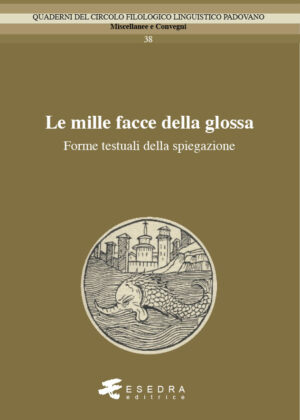 QUADERNI DEL CIRCOLO FILOLOGICO LINGUISTICO PADOVANO
Miscellanee e Convegni
38

Le mille facce della glossa
Forme testuali della spiegazione

ESEDRA
editrice